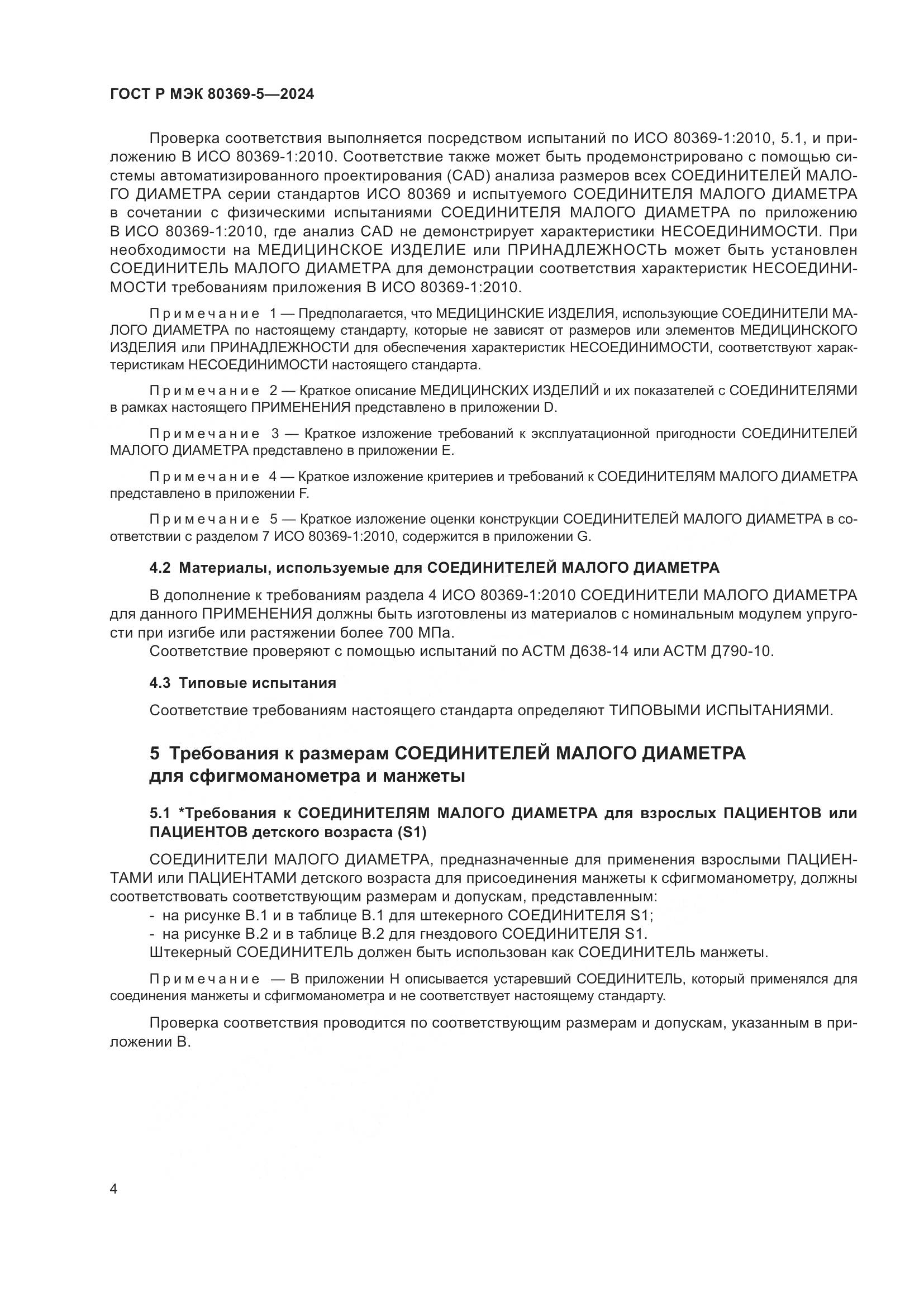 ГОСТ Р МЭК 80369-5—2024

Проверка соответствия выполняется посредством испытаний по ИСО 80369-1:2010, 5.1, и приложению В ИСО 80369-1:2010. Соответствие также может быть продемонстрировано с помощью системы автоматизированного проектирования (CAD) анализа размеров всех СОЕДИНИТЕЛЕЙ МАЛОГО ДИАМЕТРА серии стандартов ИСО 80369 и испытуемого СОЕДИНИТЕЛЯ МАЛОГО ДИАМЕТРА в сочетании с физическими испытаниями СОЕДИНИТЕЛЯ МАЛОГО ДИАМЕТРА по приложению В ИСО 80369-1:2010, где анализ CAD не демонстрирует характеристики НЕСОЕДИНИМОСТИ. При необходимости на МЕДИЦИНСКОЕ ИЗДЕЛИЕ или ПРИНАДЛЕЖНОСТЬ может быть установлен СОЕДИНИТЕЛЬ МАЛОГО ДИАМЕТРА для демонстрации соответствия характеристик НЕСОЕДИНИМОСТИ требованиям приложения В ИСО 80369-1:2010.

Примечание 1 — Предполагается, что МЕДИЦИНСКИЕ ИЗДЕЛИЯ, использующие СОЕДИНИТЕЛИ МАЛОГО ДИАМЕТРА по настоящему стандарту, которые не зависят от размеров или элементов МЕДИЦИНСКОГО ИЗДЕЛИЯ или ПРИНАДЛЕЖНОСТИ для обеспечения характеристик НЕСОЕДИНИМОСТИ, соответствуют характеристикам НЕСОЕДИНИМОСТИ настоящего стандарта.

Примечание 2 — Краткое описание МЕДИЦИНСКИХ ИЗДЕЛИЙ и их показателей с СОЕДИНИТЕЛЯМИ в рамках настоящего ПРИМЕНЕНИЯ представлено в приложении D.

Примечание 3 — Краткое изложение требований к эксплуатационной пригодности СОЕДИНИТЕЛЕЙ МАЛОГО ДИАМЕТРА представлено в приложении Е.

Примечание 4 — Краткое изложение критериев и требований к СОЕДИНИТЕЛЯМ МАЛОГО ДИАМЕТРА представлено в приложении F.

Примечание 5 — Краткое изложение оценки конструкции СОЕДИНИТЕЛЕЙ МАЛОГО ДИАМЕТРА в соответствии с разделом 7 ИСО 80369-1:2010, содержится в приложении G.

4.2 Материалы, используемые для СОЕДИНИТЕЛЕЙ МАЛОГО ДИАМЕТРА

В дополнение к требованиям раздела 4 ИСО 80369-1:2010 СОЕДИНИТЕЛИ МАЛОГО ДИАМЕТРА для данного ПРИМЕНЕНИЯ должны быть изготовлены из материалов с номинальным модулем упругости при изгибе или растяжении более 700 МПа.

Соответствие проверяют с помощью испытаний по АСТМ Д638-14 или АСТМ Д790-10.

4.3 Типовые испытания

Соответствие требованиям настоящего стандарта определяют ТИПОВЫМИ ИСПЫТАНИЯМИ.

5 Требования к размерам СОЕДИНИТЕЛЕЙ МАЛОГО ДИАМЕТРА для сфигмоманометра и манжеты

5.1 *Требования к СОЕДИНИТЕЛЯМ МАЛОГО ДИАМЕТРА для взрослых ПАЦИЕНТОВ или ПАЦИЕНТОВ детского возраста (S1)

СОЕДИНИТЕЛИ МАЛОГО ДИАМЕТРА, предназначенные для применения взрослыми ПАЦИЕНТАМИ или ПАЦИЕНТАМИ детского возраста для присоединения манжеты к сфигмоманометру, должны соответствовать соответствующим размерам и допускам, представленным:
- на рисунке В.1 и в таблице В.1 для штекерного СОЕДИНИТЕЛЯ S1;
- на рисунке В.2 и в таблице В.2 для гнездового СОЕДИНИТЕЛЯ S1.
Штекерный СОЕДИНИТЕЛЬ должен быть использован как СОЕДИНИТЕЛЬ манжеты.

Примечание — В приложении Н описывается устаревший СОЕДИНИТЕЛЬ, который применялся для соединения манжеты и сфигмоманометра и не соответствует настоящему стандарту.

Проверка соответствия проводится по соответствующим размерам и допускам, указанным в приложении В.

4